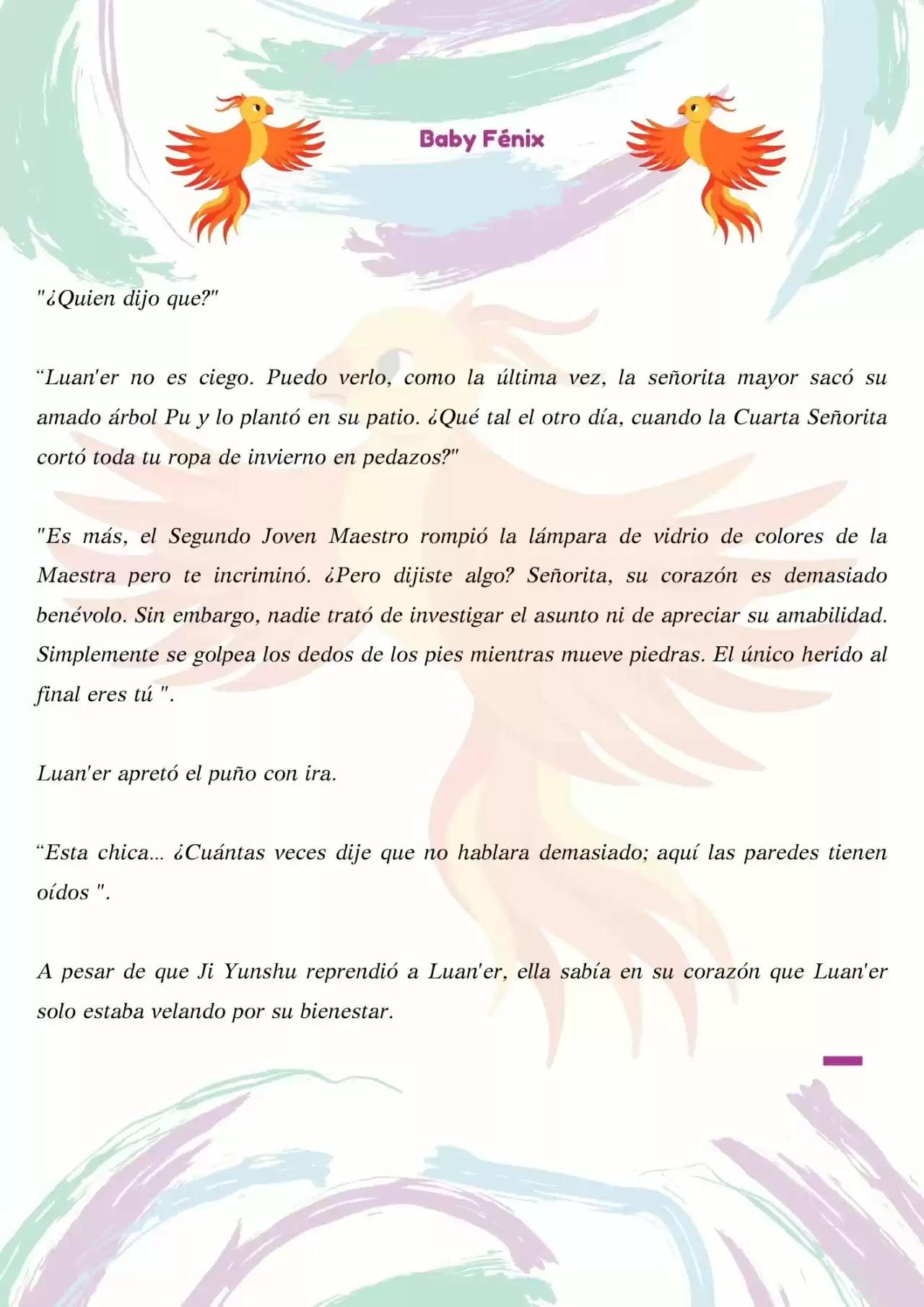 Baby Fénix

"¿Quien dijo que?"

“Luan'er no es ciego. Puedo verlo, como la última vez, la señorita mayor sacó su amado árbol Pu y lo plantó en su patio. ¿Qué tal el otro día, cuando la Cuarta Señorita cortó toda tu ropa de invierno en pedazos?"

"Es más, el Segundo Joven Maestro rompió la lámpara de vidrio de colores de la Maestra pero te incriminó. ¿Pero dijiste algo? Señorita, su corazón es demasiado benévolo. Sin embargo, nadie trató de investigar el asunto ni de apreciar su amabilidad. Simplemente se golpea los dedos de los pies mientras mueve piedras. El único herido al final eres tú ".

Luan'er apretó el puño con ira.

“Esta chica... ¿Cuántas veces dije que no hablara demasiado; aquí las paredes tienen oídos ".

A pesar de que Ji Yunshu reprendió a Luan'er, ella sabía en su corazón que Luan'er solo estaba velando por su bienestar.